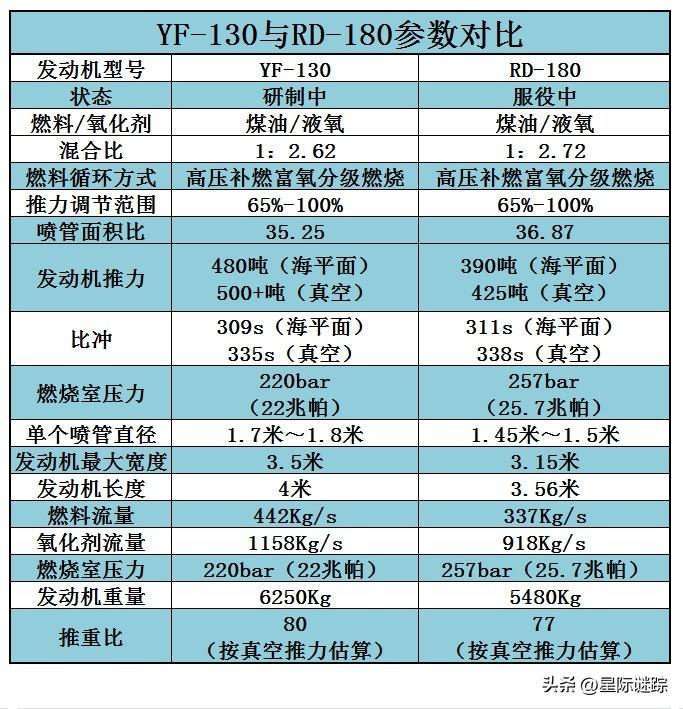 YF-130与RD-180参数对比

| 发动机型号 | YF-130 | RD-180 |
|---|---|---|
| 状态 | 研制中 | 服役中 |
| 燃料/氧化剂 | 煤油/液氧 | 煤油/液氧 |
| 混合比 | 1：2.62 | 1：2.72 |
| 燃料循环方式 | 高压补燃富氧分级燃烧 | 高压补燃富氧分级燃烧 |
| 推力调节范围 | 65%-100% | 65%-100% |
| 喷管面积比 | 35.25 | 36.87 |
| 发动机推力 | 480吨（海平面） 500+吨（真空） | 390吨（海平面） 425吨（真空） |
| 比冲 | 309s（海平面） 335s（真空） | 311s（海平面） 338s（真空） |
| 燃烧室压力 | 220bar （22兆帕） | 257bar （25.7兆帕） |
| 单个喷管直径 | 1.7米～1.8米 | 1.45米～1.5米 |
| 发动机最大宽度 | 3.5米 | 3.15米 |
| 发动机长度 | 4米 | 3.56米 |
| 燃料流量 | 442Kg/s | 337Kg/s |
| 氧化剂流量 | 1158Kg/s | 918Kg/s |
| 燃烧室压力 | 220bar（22兆帕） | 257bar（25.7兆帕） |
| 发动机重量 | 6250Kg | 5480Kg |
| 推重比 | 80 （按真空推力估算） | 77 （按真空推力估算） |

头条 @星际谜踪